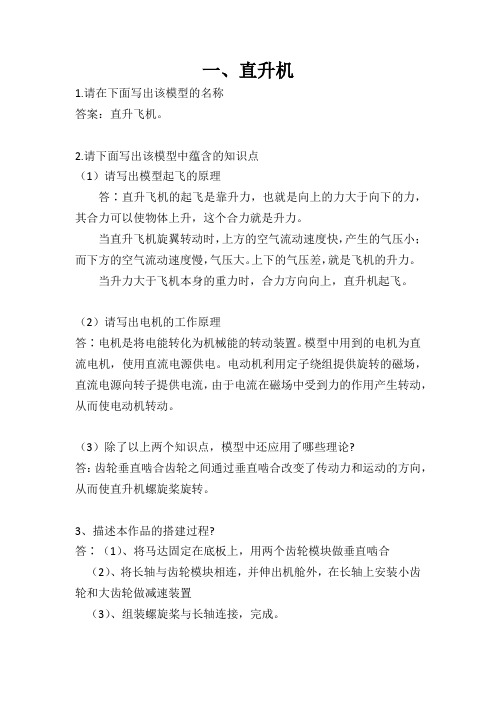 一、直升机

1.请在下面写出该模型的名称
答案：直升飞机。

2.请下面写出该模型中蕴含的知识点
（1）请写出模型起飞的原理
答：直升飞机的起飞是靠升力，也就是向上的力大于向下的力，其合力可以使物体上升，这个合力就是升力。

当直升飞机旋翼转动时，上方的空气流动速度快，产生的气压小；而下方的空气流动速度慢，气压大。上下的气压差，就是飞机的升力。

当升力大于飞机本身的重力时，合力方向向上，直升机起飞。

（2）请写出电机的工作原理
答：电机是将电能转化为机械能的转动装置。模型中用到的电机为直流电机，使用直流电源供电。电动机利用定子绕组提供旋转的磁场，直流电源向转子提供电流，由于电流在磁场中受到力的作用产生转动，从而使电动机转动。

（3）除了以上两个知识点，模型中还应用了哪些理论?
答：齿轮垂直啮合齿轮之间通过垂直啮合改变了传动力和运动的方向，从而使直升机螺旋桨旋转。

3、描述本作品的搭建过程?
答：（1）、将马达固定在底板上，用两个齿轮模块做垂直啮合
（2）、将长轴与齿轮模块相连，并伸出机舱外，在长轴上安装小齿轮和大齿轮做减速装置
（3）、组装螺旋桨与长轴连接，完成。